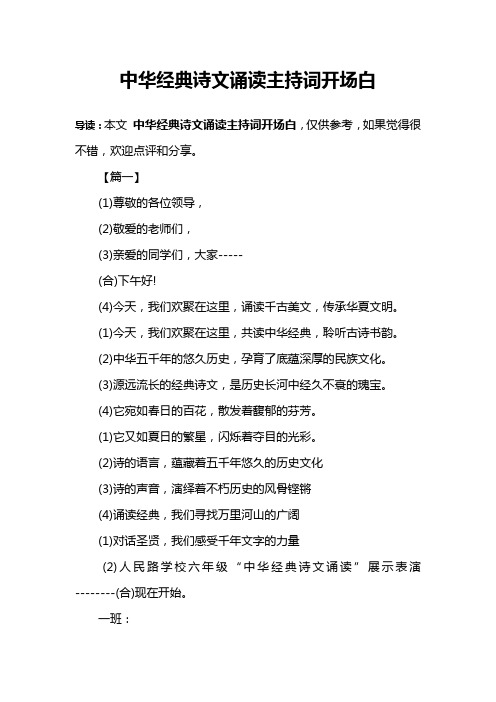 中华经典诗文诵读主持词开场白

导读：本文 中华经典诗文诵读主持词开场白，仅供参考，如果觉得很不错，欢迎点评和分享。

【篇一】

(1)尊敬的各位领导，

(2)敬爱的老师们，

(3)亲爱的同学们，大家-----

(合)下午好!

(4)今天，我们欢聚在这里，诵读千古美文，传承华夏文明。

(1)今天，我们欢聚在这里，共读中华经典，聆听古诗书韵。

(2)中华五千年的悠久历史，孕育了底蕴深厚的民族文化。

(3)源远流长的经典诗文，是历史长河中经久不衰的瑰宝。

(4)它宛如春日的百花，散发着馥郁的芬芳。

(1)它又如夏日的繁星，闪烁着夺目的光彩。

(2)诗的语言，蕴藏着五千年悠久的历史文化

(3)诗的声音，演绎着不朽历史的风骨铿锵

(4)诵读经典，我们寻找万里河山的广阔

(1)对话圣贤，我们感受千年文字的力量

(2)人民路学校六年级“中华经典诗文诵读”展示表演--------(合)现在开始。

一班：